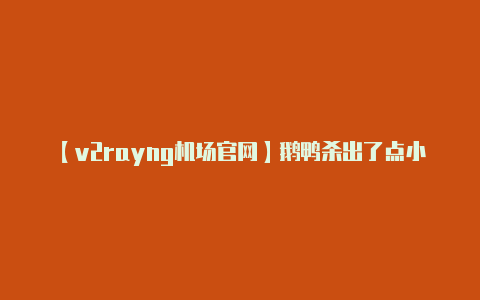 【v2rayng机场官网】鹅鸭杀出了点小